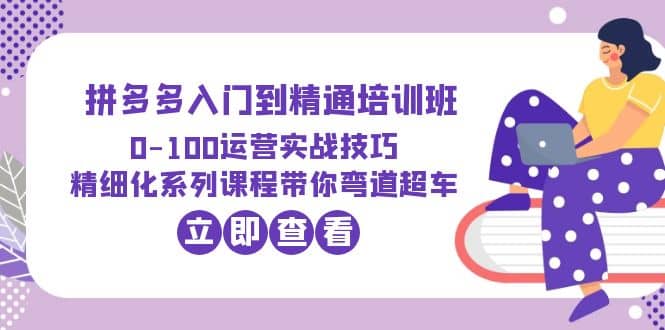 拼多多入门到精通培训班
0-100运营实战技巧
精细化系列课程带你弯道超车
立即查看